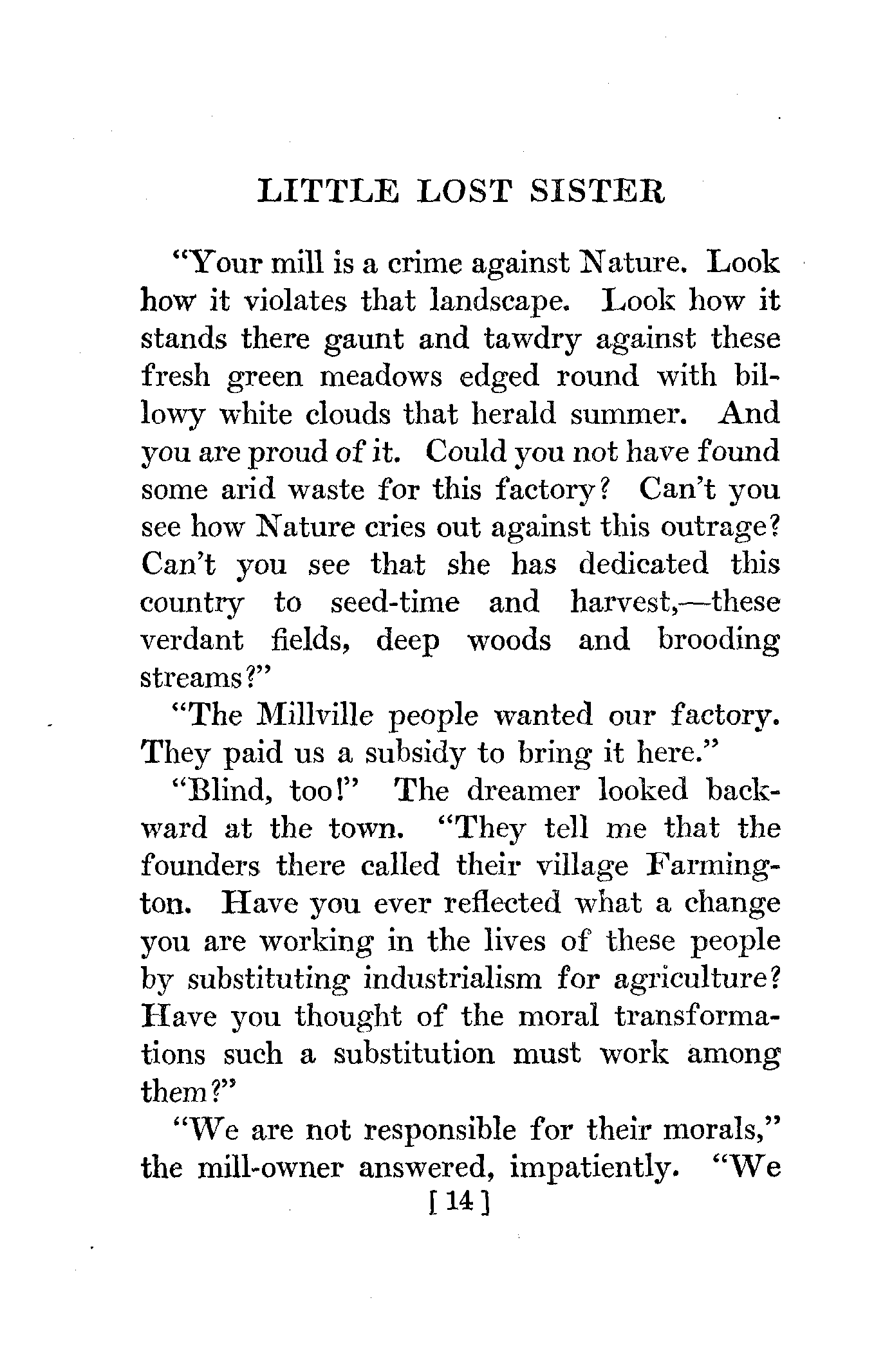 LITTLE LOST SISTER

"Your mill is a crime against Nature. Look how it violates that landscape. Look how it stands there gaunt and tawdry against these fresh green meadows edged round with billowy white clouds that herald summer. And you are proud of it. Could you not have found some arid waste for this factory? Can't you see how Nature cries out against this outrage? Can't you see that she has dedicated this country to seed-time and harvest,—these verdant fields, deep woods and brooding streams?"

"The Millville people wanted our factory. They paid us a subsidy to bring it here."

"Blind, too!" The dreamer looked backward at the town. "They tell me that the founders there called their village Farmington. Have you ever reflected what a change you are working in the lives of these people by substituting industrialism for agriculture? Have you thought of the moral transformations such a substitution must work among them?"

"We are not responsible for their morals," the mill-owner answered, impatiently. "We

[ 14 ]